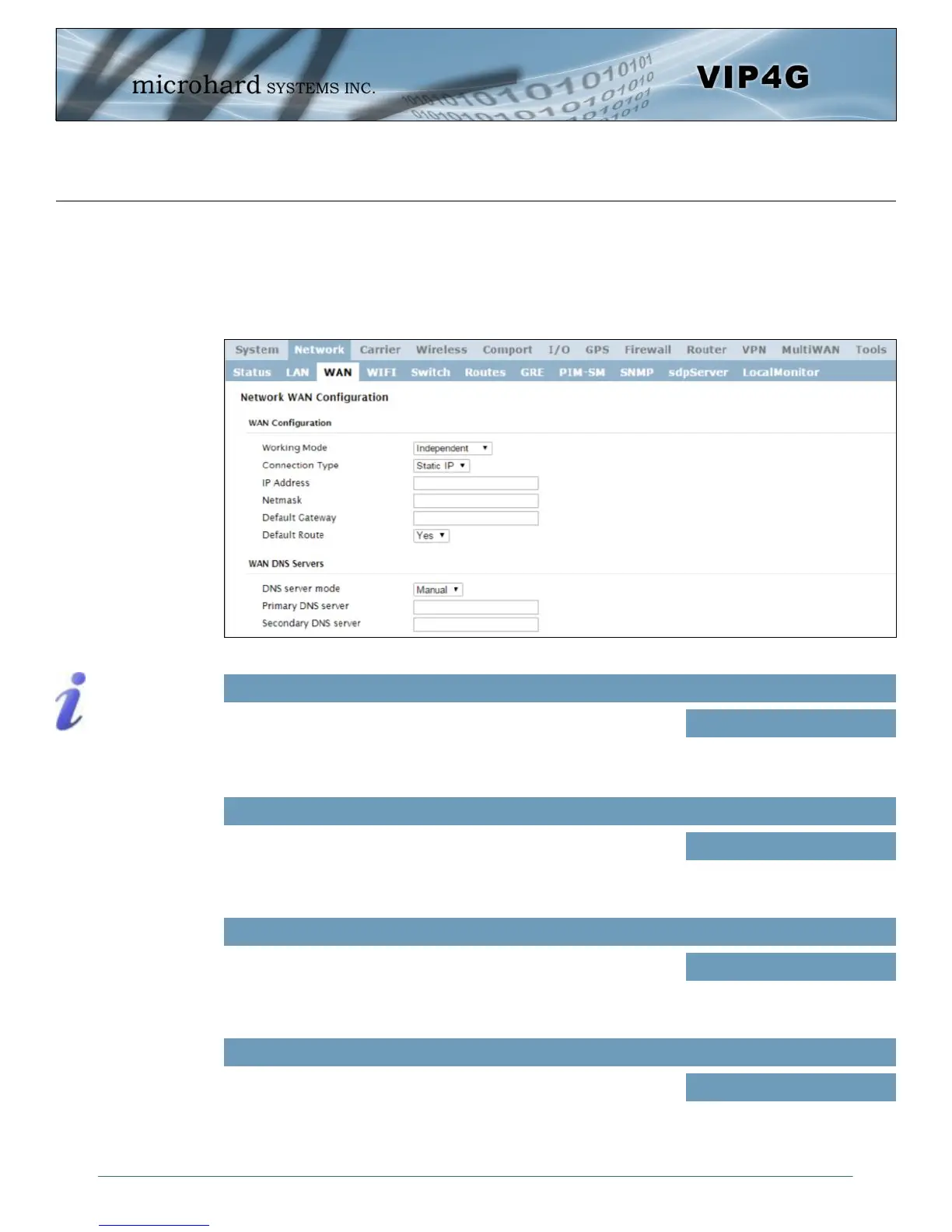 microhard SYSTEMS INC.

VIP4G

System Network Carrier Wireless Comport I/O GPS Firewall Router VPN MultiWAN Tools

Status LAN WAN WIFI Switch Routes GRE PIM-SM SNMP sdpServer LocalMonitor

Network WAN Configuration

WAN Configuration

Working Mode Independent

Connection Type Static IP

IP Address

Netmask

Default Gateway

Default Route Yes

WAN DNS Servers

DNS server mode Manual

Primary DNS server

Secondary DNS server